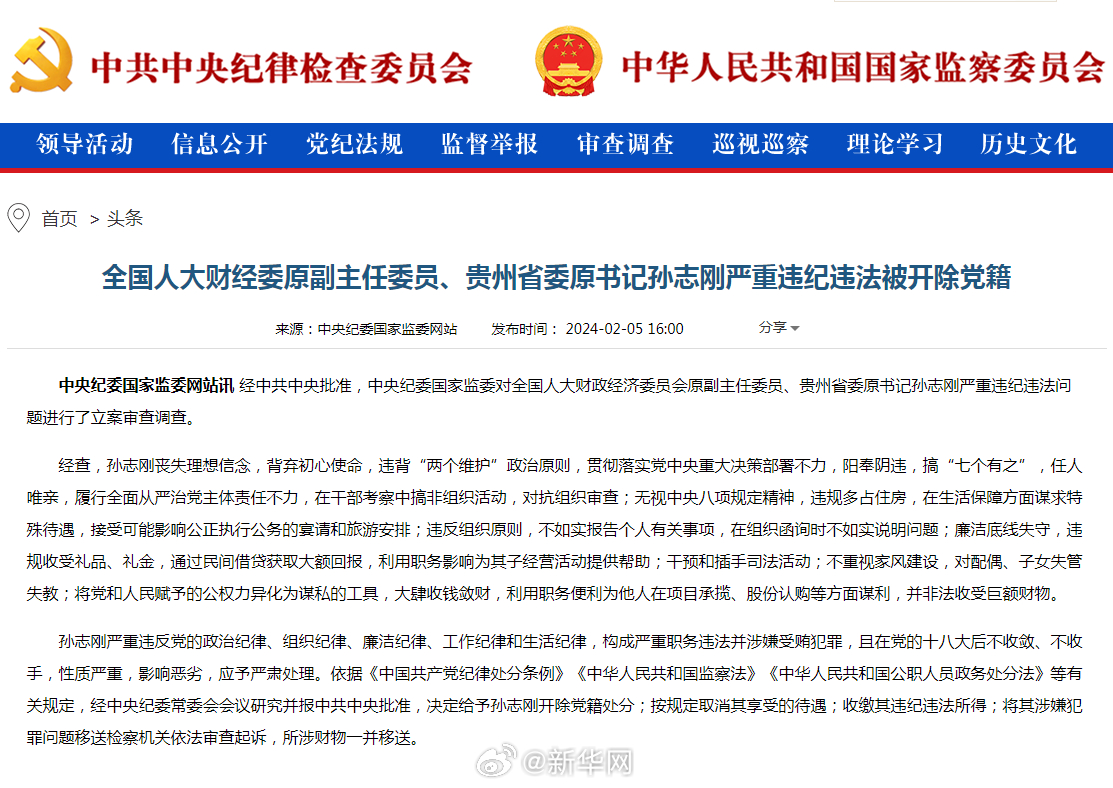 中共中央纪律检查委员会 中华人民共和国国家监察委员会

领导活动 信息公开 党纪法规 监督举报 审查调查 巡视巡察 理论学习 历史文化

首页 > 头条

全国人大财经委原副主任委员、贵州省委原书记孙志刚严重违纪违法被开除党籍

来源：中央纪委国家监委网站 发布时间：2024-02-05 16:00 分享

中央纪委国家监委网站讯 经中共中央批准，中央纪委国家监委对全国人大财政经济委员会原副主任委员、贵州省委原书记孙志刚严重违纪违法问题进行了立案审查调查。

经查，孙志刚丧失理想信念，背弃初心使命，违背“两个维护”政治原则，贯彻落实党中央重大决策部署不力，阳奉阴违，搞“七个有之”，任人唯亲，履行全面从严治党主体责任不力，在干部考察中搞非组织活动，对抗组织审查；无视中央八项规定精神，违规多占住房，在生活保障方面谋求特殊待遇，接受可能影响公正执行公务的宴请和旅游安排；违反组织原则，不如实报告个人有关事项，在组织函询时不如实说明问题；廉洁底线失守，违规收受礼品、礼金，通过民间借贷获取大额回报，利用职务影响为其子经营活动提供帮助；干预和插手司法活动；不重视家风建设，对配偶、子女失管失教；将党和人民赋予的公权力异化为谋私的工具，大肆收钱敛财，利用职务便利为他人在项目承揽、股份认购等方面谋利，并非法收受巨额财物。

孙志刚严重违反党的政治纪律、组织纪律、廉洁纪律、工作纪律和生活纪律，构成严重职务违法并涉嫌受贿犯罪，且在党的十八大后不收敛、不收手，性质严重，影响恶劣，应予严肃处理。依据《中国共产党纪律处分条例》《中华人民共和国监察法》《中华人民共和国公职人员政务处分法》等有关规定，经中央纪委常委会会议研究并报中共中央批准，决定给予孙志刚开除党籍处分；按规定取消其享受的待遇；收缴其违纪违法所得；将其涉嫌犯罪问题移送检察机关依法审查起诉，所涉财物一并移送。

@新华网